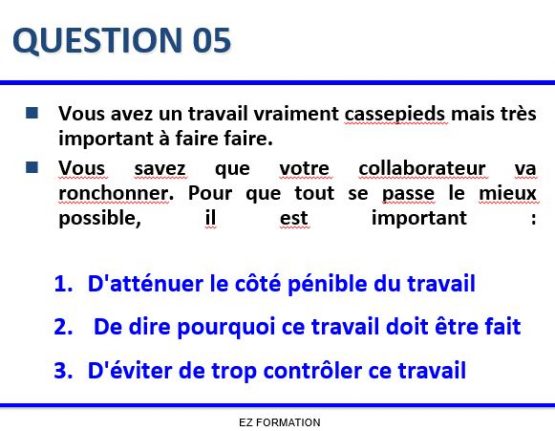 QUESTION 05

• Vous avez un travail vraiment cassepieds mais très important à faire faire.
• Vous savez que votre collaborateur va ronchonner. Pour que tout se passe le mieux possible, il est important :

1. D'atténuer le côté pénible du travail
2. De dire pourquoi ce travail doit être fait
3. D'éviter de trop contrôler ce travail

EZ FORMATION